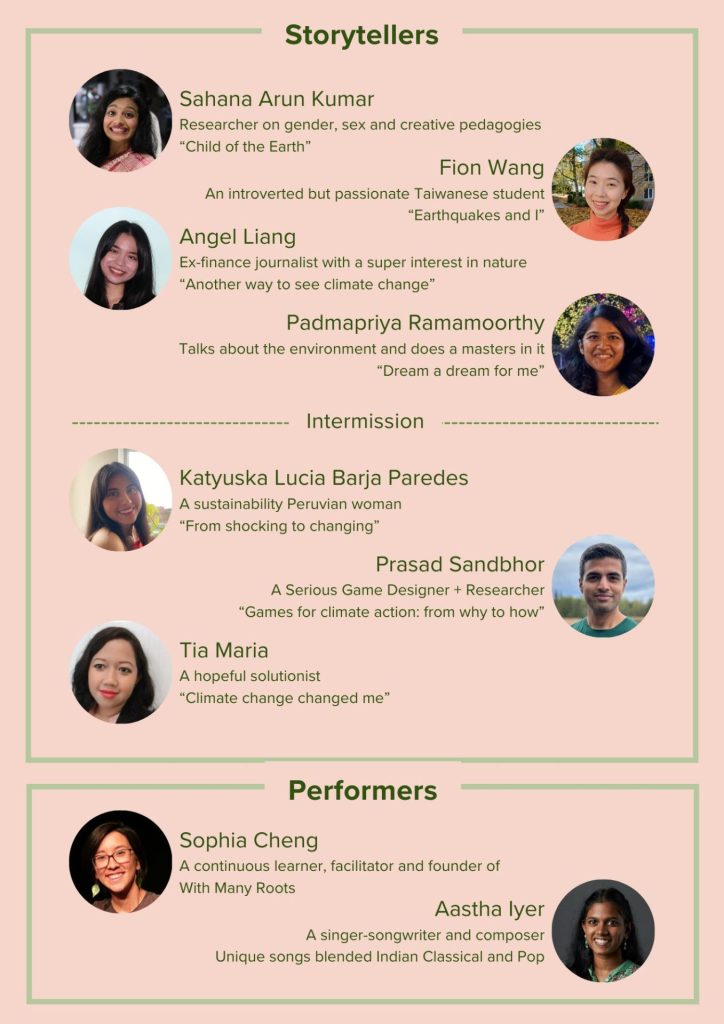 Storytellers

Sahana Arun Kumar
Researcher on gender, sex and creative pedagogies
"Child of the Earth"

Fion Wang
An introverted but passionate Taiwanese student
"Earthquakes and I"

Angel Liang
Ex-finance journalist with a super interest in nature
"Another way to see climate change"

Padmapriya Ramamoorthy
Talks about the environment and does a masters in it
"Dream a dream for me"

Intermission

Katyuska Lucia Barja Paredes
A sustainability Peruvian woman
"From shocking to changing"

Prasad Sandbhor
A Serious Game Designer + Researcher
"Games for climate action: from why to how"

Tia Maria
A hopeful solutionist
"Climate change changed me"

Performers

Sophia Cheng
A continuous learner, facilitator and founder of
With Many Roots

Aastha Iyer
A singer-songwriter and composer
Unique songs blended Indian Classical and Pop